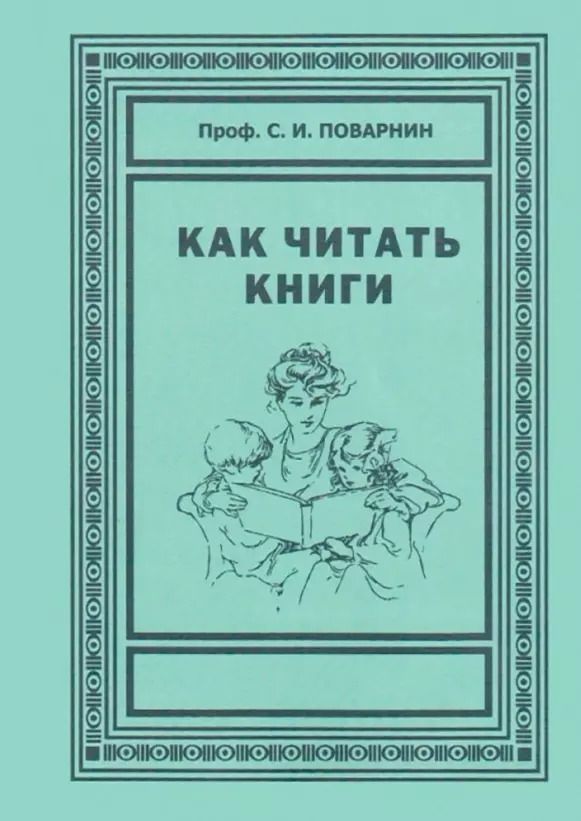 Проф. С. И. ПОВАРНИН

КАК ЧИТАТЬ КНИГИ